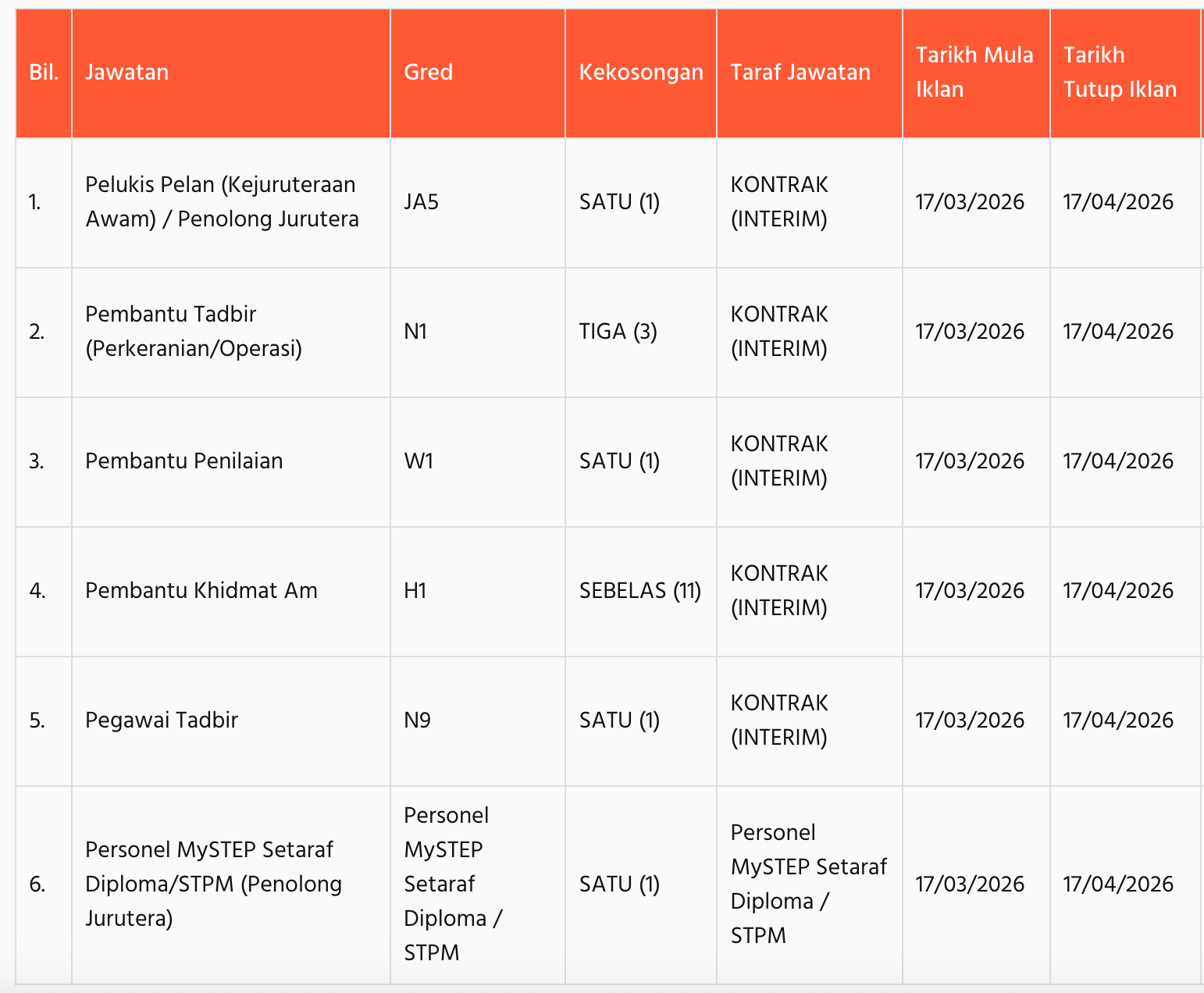 | Bil. | Jawatan | Gred | Kekosongan | Taraf Jawatan | Tarikh Mula Iklan | Tarikh Tutup Iklan |
|---|---|---|---|---|---|---|
| 1. | Pelukis Pelan (Kejuruteraan Awam) / Penolong Jurutera | JA5 | SATU (1) | KONTRAK (INTERIM) | 17/03/2026 | 17/04/2026 |
| 2. | Pembantu Tadbir (Perkeranian/Operasi) | N1 | TIGA (3) | KONTRAK (INTERIM) | 17/03/2026 | 17/04/2026 |
| 3. | Pembantu Penilaian | W1 | SATU (1) | KONTRAK (INTERIM) | 17/03/2026 | 17/04/2026 |
| 4. | Pembantu Khidmat Am | H1 | SEBELAS (11) | KONTRAK (INTERIM) | 17/03/2026 | 17/04/2026 |
| 5. | Pegawai Tadbir | N9 | SATU (1) | KONTRAK (INTERIM) | 17/03/2026 | 17/04/2026 |
| 6. | Personel MySTEP Setaraf Diploma/STPM (Penolong Jurutera) | Personel MySTEP Setaraf Diploma / STPM | SATU (1) | Personel MySTEP Setaraf Diploma / STPM | 17/03/2026 | 17/04/2026 |